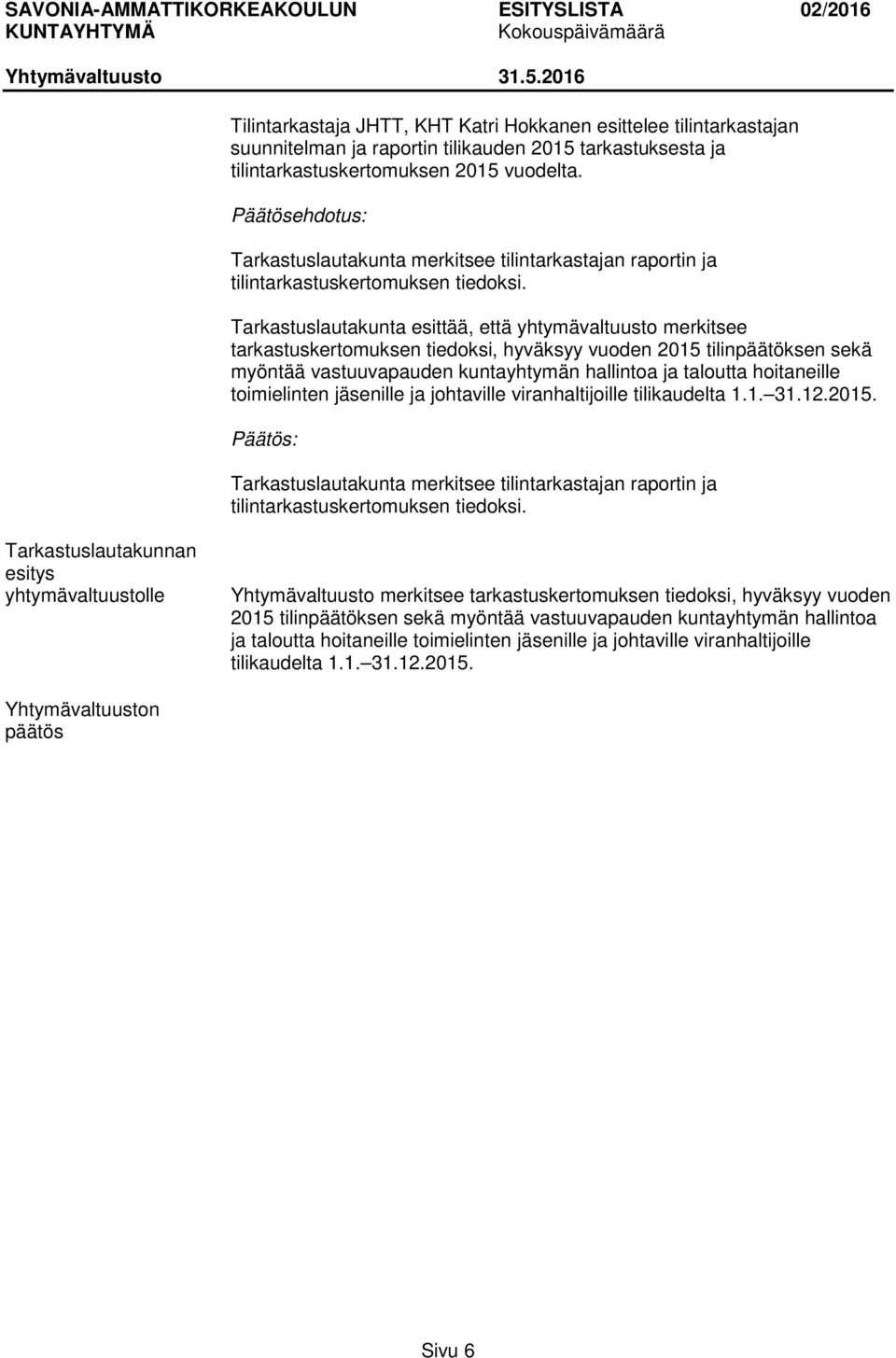 SAVONIA-AMMATTIKORKEAKOULUN KUNTAYHTYMÄ

ESITYSLISTA 02/2016
Kokouspäivämäärä

Yhtymävaltuusto 31.5.2016

Tilintarkastaja JHTT, KHT Katri Hokkanen esittelee tilintarkastajan suunnitelman ja raportin tilikauden 2015 tarkastuksesta ja tilintarkastuskertomuksen 2015 vuodelta.

Päätösehdotus:

Tarkastuslautakunta merkitsee tilintarkastajan raportin ja tilintarkastuskertomuksen tiedoksi.

Tarkastuslautakunta esittää, että yhtymävaltuusto merkitsee tarkastuskertomuksen tiedoksi, hyväksyy vuoden 2015 tilinpäätöksen sekä myöntää vastuuvapauden kuntayhtymän hallintoa ja taloutta hoitaneille toimielinten jäsenille ja johtaville viranhaltijoille tilikaudelta 1.1. 31.12.2015.

Päätös:

Tarkastuslautakunta merkitsee tilintarkastajan raportin ja tilintarkastuskertomuksen tiedoksi.

Tarkastuslautakunnan esitys yhtymävaltuustolle

Yhtymävaltuusto merkitsee tarkastuskertomuksen tiedoksi, hyväksyy vuoden 2015 tilinpäätöksen sekä myöntää vastuuvapauden kuntayhtymän hallintoa ja taloutta hoitaneille toimielinten jäsenille ja johtaville viranhaltijoille tilikaudelta 1.1. 31.12.2015.

Yhtymävaltuuston päätös

Sivu 6